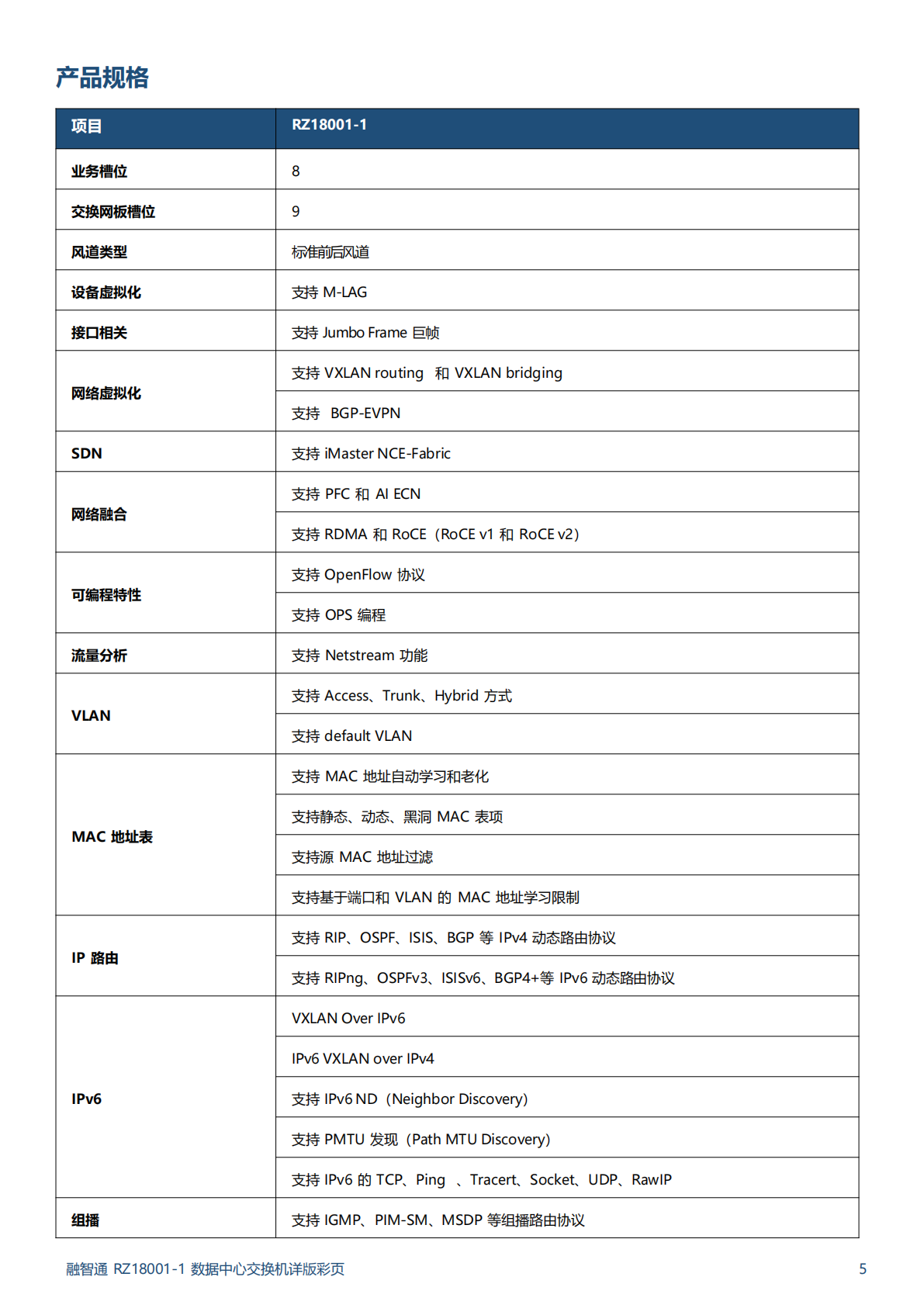 产品规格

| 项目 | RZ18001-1 |
|---|---|
| 业务槽位 | 8 |
| 交换网板槽位 | 9 |
| 风道类型 | 标准前后风道 |
| 设备虚拟化 | 支持 M-LAG |
| 接口相关 | 支持 Jumbo Frame 巨帧 |
| 网络虚拟化 | 支持 VXLAN routing 和 VXLAN bridging |
| | 支持 BGP-EVPN |
| SDN | 支持 iMaster NCE-Fabric |
| 网络融合 | 支持 PFC 和 AI ECN |
| | 支持 RDMA 和 RoCE（RoCE v1 和 RoCE v2） |
| 可编程特性 | 支持 OpenFlow 协议 |
| | 支持 OPS 编程 |
| 流量分析 | 支持 Netstream 功能 |
| VLAN | 支持 Access、Trunk、Hybrid 方式 |
| | 支持 default VLAN |
| MAC 地址表 | 支持 MAC 地址自动学习和老化 |
| | 支持静态、动态、黑洞 MAC 表项 |
| | 支持源 MAC 地址过滤 |
| | 支持基于端口和 VLAN 的 MAC 地址学习限制 |
| IP 路由 | 支持 RIP、OSPF、ISIS、BGP 等 IPv4 动态路由协议 |
| | 支持 RIPng、OSPFv3、ISISv6、BGP4+等 IPv6 动态路由协议 |
| IPv6 | VXLAN Over IPv6 |
| | IPv6 VXLAN over IPv4 |
| | 支持 IPv6 ND（Neighbor Discovery） |
| | 支持 PMTU 发现（Path MTU Discovery） |
| | 支持 IPv6 的 TCP、Ping 、Tracert、Socket、UDP、RawIP |
| 组播 | 支持 IGMP、PIM-SM、MSDP 等组播路由协议 |

融智通 RZ18001-1 数据中心交换机详版彩页 5